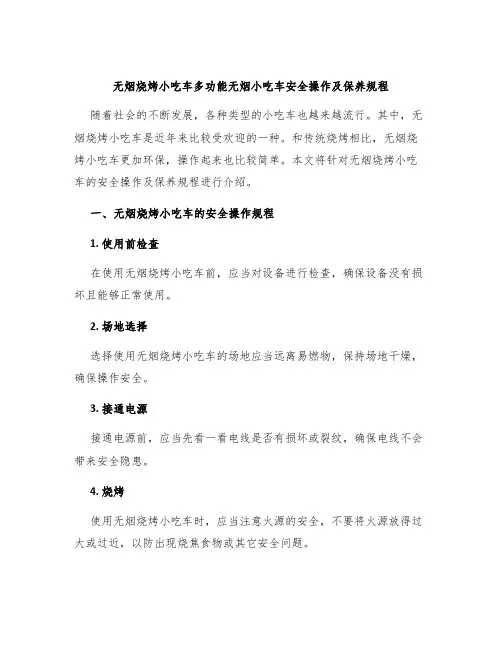 无烟烧烤小吃车多功能无烟小吃车安全操作及保养规程

随着社会的不断发展，各种类型的小吃车也越来越流行。其中，无烟烧烤小吃车是近年来比较受欢迎的一种。和传统烧烤相比，无烟烧烤小吃车更加环保，操作起来也比较简单。本文将针对无烟烧烤小吃车的安全操作及保养规程进行介绍。

一、无烟烧烤小吃车的安全操作规程

1. 使用前检查

在使用无烟烧烤小吃车前，应当对设备进行检查，确保设备没有损坏且能够正常使用。

2. 场地选择

选择使用无烟烧烤小吃车的场地应当远离易燃物，保持场地干燥，确保操作安全。

3. 接通电源

接通电源前，应当先看一看电线是否有损坏或裂纹，确保电线不会带来安全隐患。

4. 烧烤

使用无烟烧烤小吃车时，应当注意火源的安全，不要将火源放得过大或过近，以防出现烧焦食物或其它安全问题。